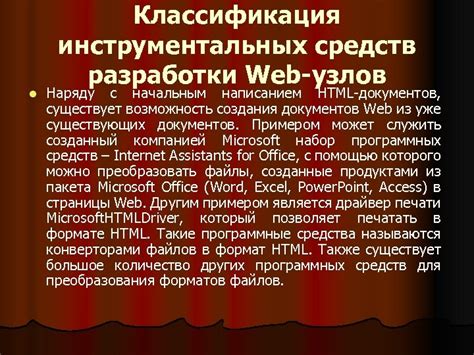 Классификация инструментальных средств разработки Web-узлов

Наряду с начальным написанием HTML-документов, существует возможность создания документов Web из уже существующих документов. Примером может служить созданный компанией Microsoft набор программных средств – Internet Assistants for Office, с помощью которого можно преобразовать файлы, созданные продуктами из пакета Microsoft Office (Word, Excel, PowerPoint, Access) в страницы Web. Другим примером является драйвер печати MicrosoftHTMLDriver, который позволяет печатать в формате HTML. Такие программные средства называются конверторами файлов в формат HTML. Также существует большое количество других программных средств для преобразования форматов файлов.